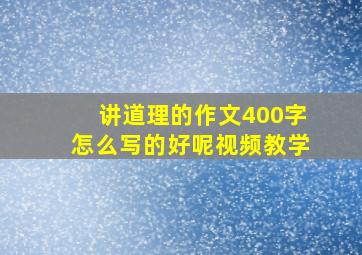 讲道理的作文400字
怎么写的好呢视频教学